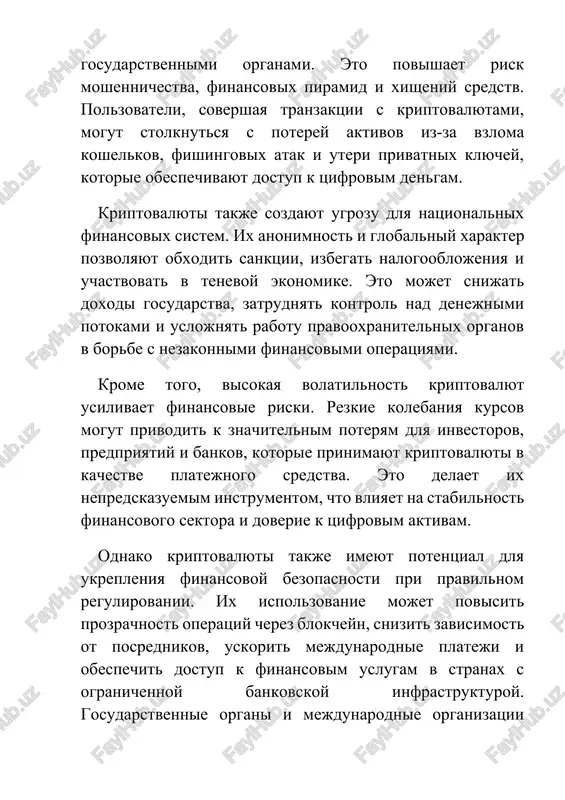 государственными органами. Это повышает риск мошенничества, финансовых пирамид и хищений средств. Пользователи, совершая транзакции с криптовалютами, могут столкнуться с потерей активов из-за взлома кошельков, фишинговых атак и утери приватных ключей, которые обеспечивают доступ к цифровым деньгам.

Криптовалюты также создают угрозу для национальных финансовых систем. Их анонимность и глобальный характер позволяют обходить санкции, избегать налогообложения и участвовать в теневой экономике. Это может снижать доходы государства, затруднять контроль над денежными потоками и усложнять работу правоохранительных органов в борьбе с незаконными финансовыми операциями.

Кроме того, высокая волатильность криптовалют усиливает финансовые риски. Резкие колебания курсов могут приводить к значительным потерям для инвесторов, предприятий и банков, которые принимают криптовалюты в качестве платежного средства. Это делает их непредсказуемым инструментом, что влияет на стабильность финансового сектора и доверие к цифровым активам.

Однако криптовалюты также имеют потенциал для укрепления финансовой безопасности при правильном регулировании. Их использование может повысить прозрачность операций через блокчейн, снизить зависимость от посредников, ускорить международные платежи и обеспечить доступ к финансовым услугам в странах с ограниченной банковской инфраструктурой. Государственные органы и международные организации

FaylHub.uz